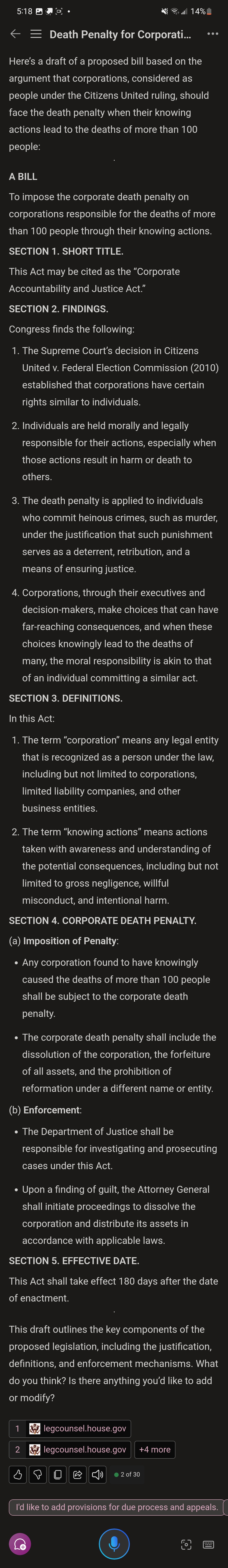 5:18 14%

Death Penalty for Corporati...

Here's a draft of a proposed bill based on the argument that corporations, considered as people under the Citizens United ruling, should face the death penalty when their knowing actions lead to the deaths of more than 100 people:

A BILL

To impose the corporate death penalty on corporations responsible for the deaths of more than 100 people through their knowing actions.

SECTION 1. SHORT TITLE.

This Act may be cited as the "Corporate Accountability and Justice Act."

SECTION 2. FINDINGS.

Congress finds the following:

1. The Supreme Court's decision in Citizens United v. Federal Election Commission (2010) established that corporations have certain rights similar to individuals.

2. Individuals are held morally and legally responsible for their actions, especially when those actions result in harm or death to others.

3. The death penalty is applied to individuals who commit heinous crimes, such as murder, under the justification that such punishment serves as a deterrent, retribution, and a means of ensuring justice.

4. Corporations, through their executives and decision-makers, make choices that can have far-reaching consequences, and when these choices knowingly lead to the deaths of many, the moral responsibility is akin to that of an individual committing a similar act.

SECTION 3. DEFINITIONS.

In this Act:

1. The term "corporation" means any legal entity that is recognized as a person under the law, including but not limited to corporations, limited liability companies, and other business entities.

2. The term "knowing actions" means actions taken with awareness and understanding of the potential consequences, including but not limited to gross negligence, willful misconduct, and intentional harm.

SECTION 4. CORPORATE DEATH PENALTY.

(a) Imposition of Penalty:

• Any corporation found to have knowingly caused the deaths of more than 100 people shall be subject to the corporate death penalty.

• The corporate death penalty shall include the dissolution of the corporation, the forfeiture of all assets, and the prohibition of reformation under a different name or entity.

(b) Enforcement:

• The Department of Justice shall be responsible for investigating and prosecuting cases under this Act.

• Upon a finding of guilt, the Attorney General shall initiate proceedings to dissolve the corporation and distribute its assets in accordance with applicable laws.

SECTION 5. EFFECTIVE DATE.

This Act shall take effect 180 days after the date of enactment.

This draft outlines the key components of the proposed legislation, including the justification, definitions, and enforcement mechanisms. What do you think? Is there anything you'd like to add or modify?

1 legcounsel.house.gov
2 legcounsel.house.gov +4 more

2 of 30

I'd like to add provisions for due process and appeals.